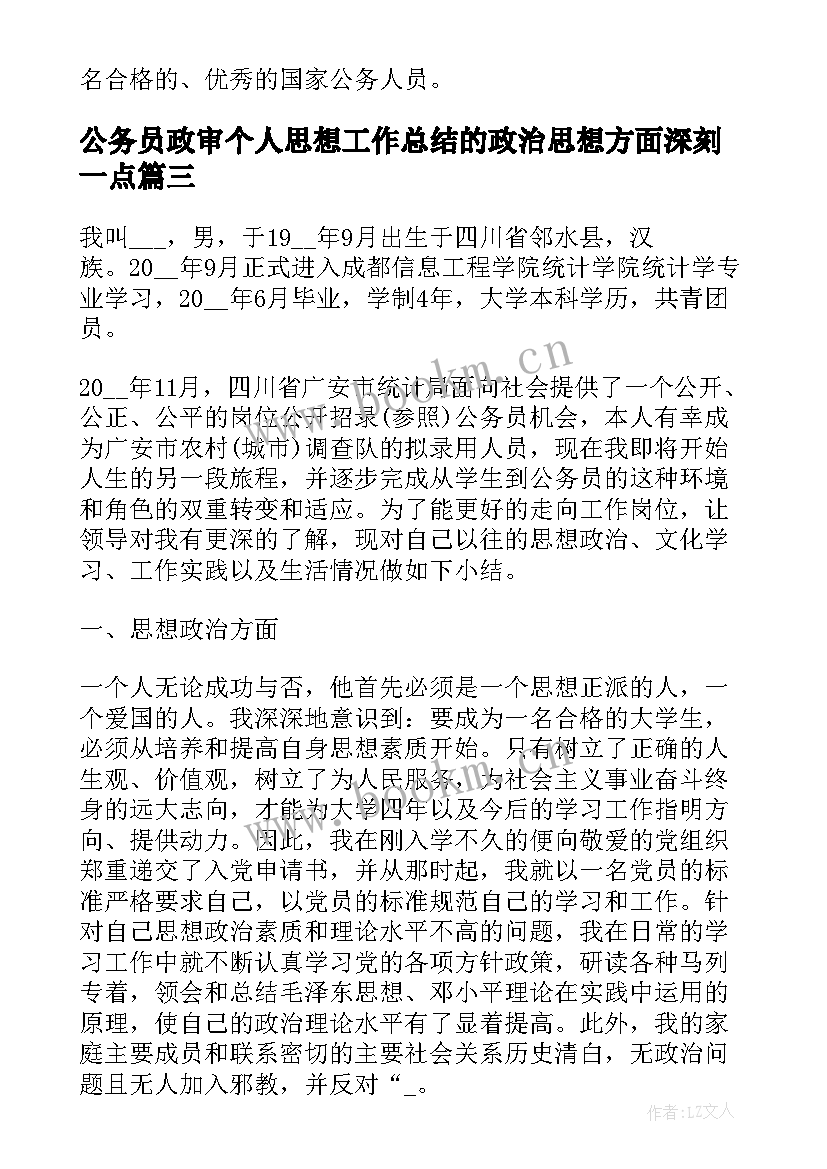 名合格的、优秀的国家公务人员。

公务员政审个人思想工作总结的政治思想方面深刻一点篇三

我叫___，男，于19__年9月出生于四川省邻水县，汉族。20__年9月正式进入成都信息工程学院统计学院统计学专业学习，20__年6月毕业，学制4年，大学本科学历，共青团员。

20__年11月，四川省广安市统计局面向社会提供了一个公开、公正、公平的岗位公开招录(参照)公务员机会，本人有幸成为广安市农村(城市)调查队的拟录用人员，现在我即将开始人生的另一段旅程，并逐步完成从学生到公务员的这种环境和角色的双重转变和适应。为了能更好的走向工作岗位，让领导对我有更深的了解，现对自己以往的思想政治、文化学习、工作实践以及生活情况做如下小结。

一、思想政治方面

一个人无论成功与否，他首先必须是一个思想正派的人，一个爱国的人。我深深地意识到：要成为一名合格的大学生，必须从培养和提高自身思想素质开始。只有树立了正确的人生观、价值观，树立了为人民服务，为社会主义事业奋斗终身的远大志向，才能为大学四年以及今后的学习工作指明方向、提供动力。因此，我在刚入学不久的便向敬爱的党组织郑重递交了入党申请书，并从那时起，我就以一名党员的标准严格要求自己，以党员的标准规范自己的学习和工作。针对自己思想政治素质和理论水平不高的问题，我在日常的学习工作中就不断认真学习党的各项方针政策，研读各种马列专着，领会和总结毛泽东思想、邓小平理论在实践中运用的原理，使自己的政治理论水平有了显着提高。此外，我的家庭主要成员和联系密切的主要社会关系历史清白，无政治问题且无人加入邪教，并反对“_。

www.bookm.cn

作者：LZ文人